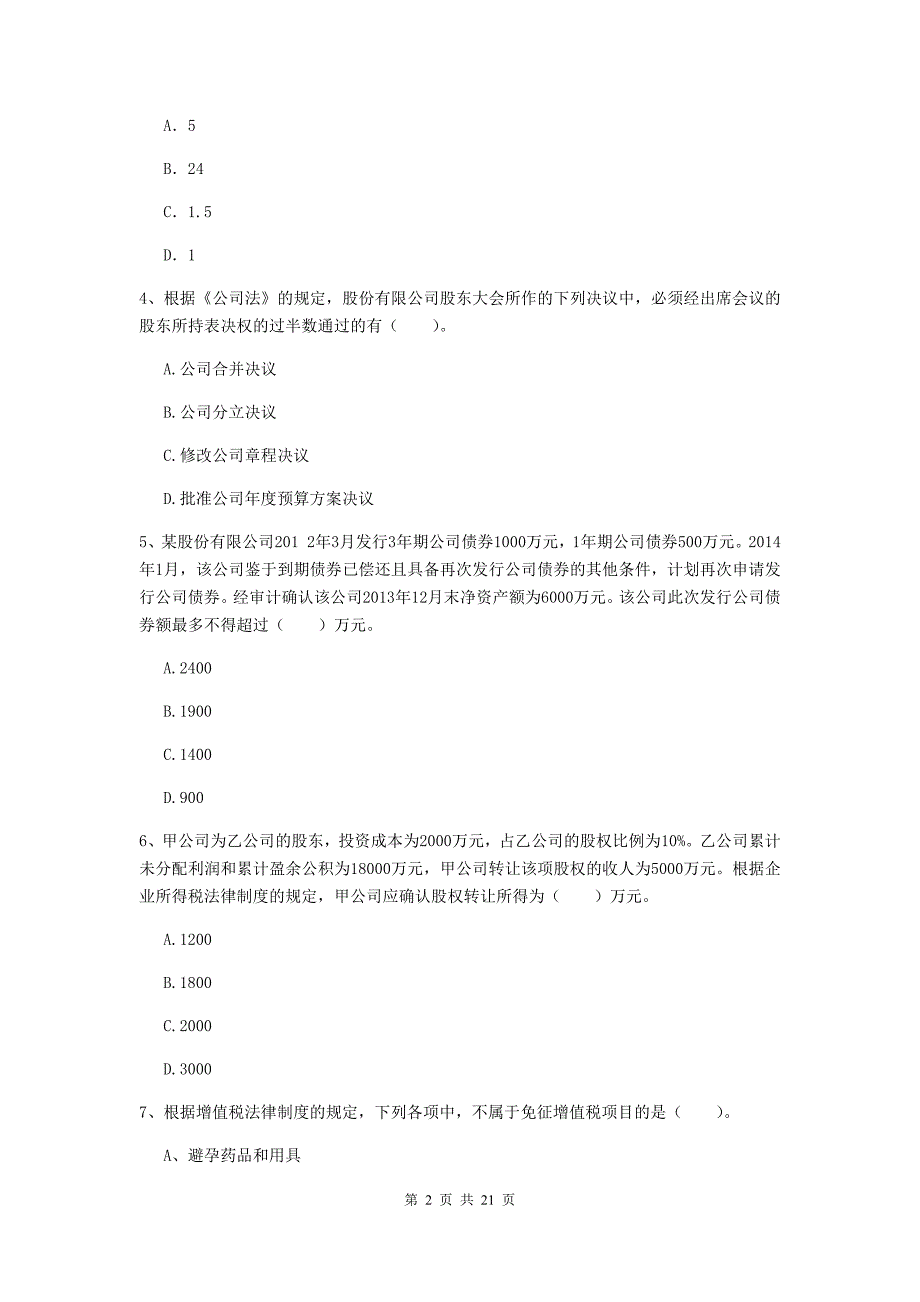 A. 5

B. 24

C. 1.5

D. 1

4、根据《公司法》的规定，股份有限公司股东大会所作的下列决议中，必须经出席会议的股东所持表决权的过半数通过的有（ ）。

A.公司合并决议

B.公司分立决议

C.修改公司章程决议

D.批准公司年度预算方案决议

5、某股份有限公司201 2年3月发行3年期公司债券1000万元，1年期公司债券500万元。2014年1月，该公司鉴于到期债券已偿还且具备再次发行公司债券的其他条件，计划再次申请发行公司债券。经审计确认该公司2013年12月末净资产额为6000万元。该公司此次发行公司债券额最多不得超过（ ）万元。

A.2400

B.1900

C.1400

D.900

6、甲公司为乙公司的股东，投资成本为2000万元，占乙公司的股权比例为10%。乙公司累计未分配利润和累计盈余公积为18000万元，甲公司转让该项股权的收人为5000万元。根据企业所得税法律制度的规定，甲公司应确认股权转让所得为（ ）万元。

A.1200

B.1800

C.2000

D.3000

7、根据增值税法律制度的规定，下列各项中，不属于免征增值税项目的是（ ）。

A、避孕药品和用具

第 2 页 共 21 页